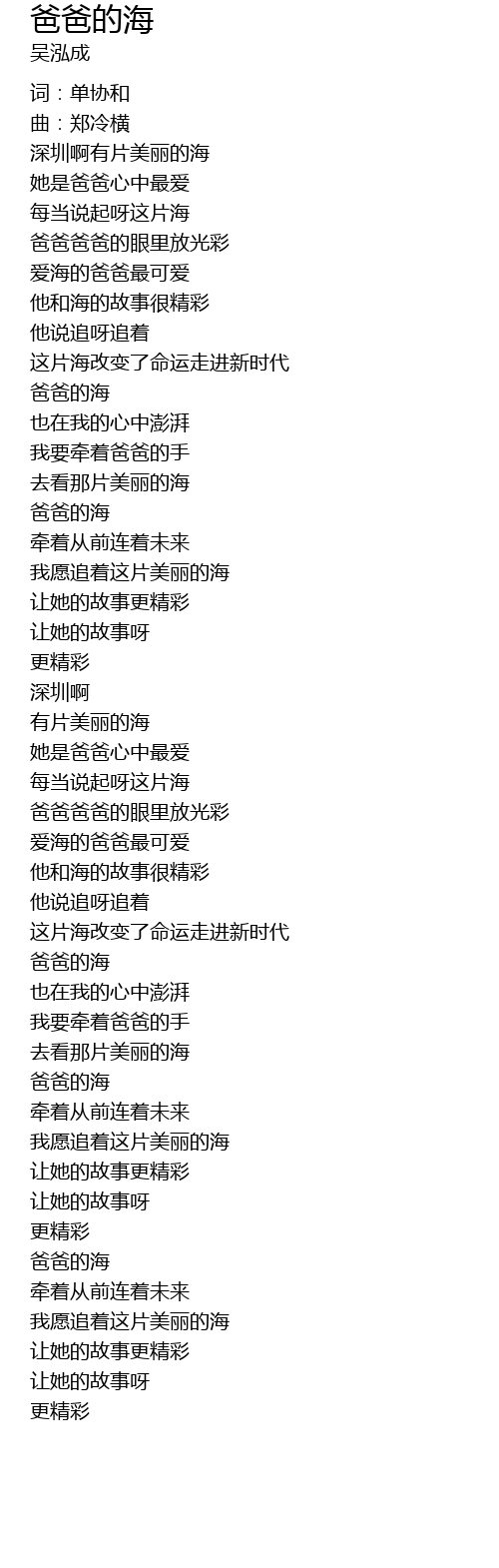 爸爸的海
吴泓成

词：单协和
曲：郑冷横
深圳啊有片美丽的海
她是爸爸心中最爱
每当说起呀这片海
爸爸爸爸的眼里放光彩
爱海的爸爸最可爱
他和海的故事很精彩
他说追呀追着
这片海改变了命运走进新时代
爸爸的海
也在我的心中澎湃
我要牵着爸爸的手
去看那片美丽的海
爸爸的海
牵着从前连着未来
我愿追着这片美丽的海
让她的故事更精彩
让她的故事呀
更精彩
深圳啊
有片美丽的海
她是爸爸心中最爱
每当说起呀这片海
爸爸爸爸的眼里放光彩
爱海的爸爸最可爱
他和海的故事很精彩
他说追呀追着
这片海改变了命运走进新时代
爸爸的海
也在我的心中澎湃
我要牵着爸爸的手
去看那片美丽的海
爸爸的海
牵着从前连着未来
我愿追着这片美丽的海
让她的故事更精彩
让她的故事呀
更精彩
爸爸的海
牵着从前连着未来
我愿追着这片美丽的海
让她的故事更精彩
让她的故事呀
更精彩